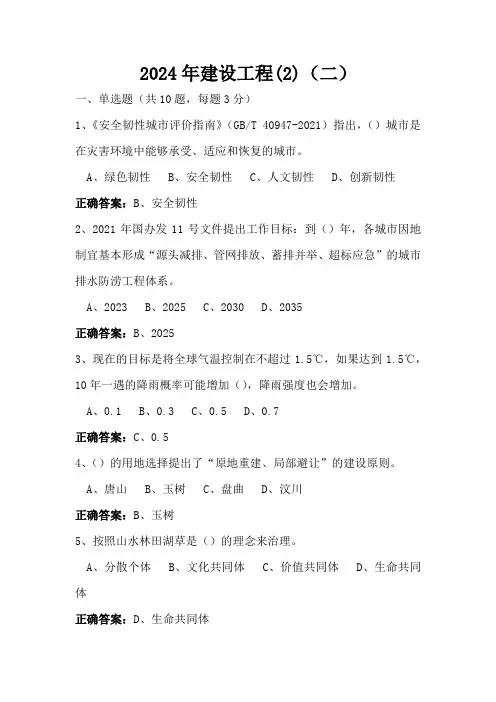 2024年建设工程(2)（二）

一、单选题（共10题，每题3分）

1、《安全韧性城市评价指南》(GB/T 40947-2021）指出，（）城市是在灾害环境中能够承受、适应和恢复的城市。

A、绿色韧性　B、安全韧性　C、人文韧性　D、创新韧性

正确答案：B、安全韧性

2、2021年国办发11号文件提出工作目标：到（）年，各城市因地制宜基本形成“源头减排、管网排放、蓄排并举、超标应急”的城市排水防涝工程体系。

A、2023　B、2025　C、2030　D、2035

正确答案：B、2025

3、现在的目标是将全球气温控制在不超过1.5℃，如果达到1.5℃，10年一遇的降雨概率可能增加（），降雨强度也会增加。

A、0.1　B、0.3　C、0.5　D、0.7

正确答案：C、0.5

4、（）的用地选择提出了“原地重建、局部避让”的建设原则。

A、唐山　B、玉树　C、盘曲　D、汶川

正确答案：B、玉树

5、按照山水林田湖草是（）的理念来治理。

A、分散个体　B、文化共同体　C、价值共同体　D、生命共同体

正确答案：D、生命共同体